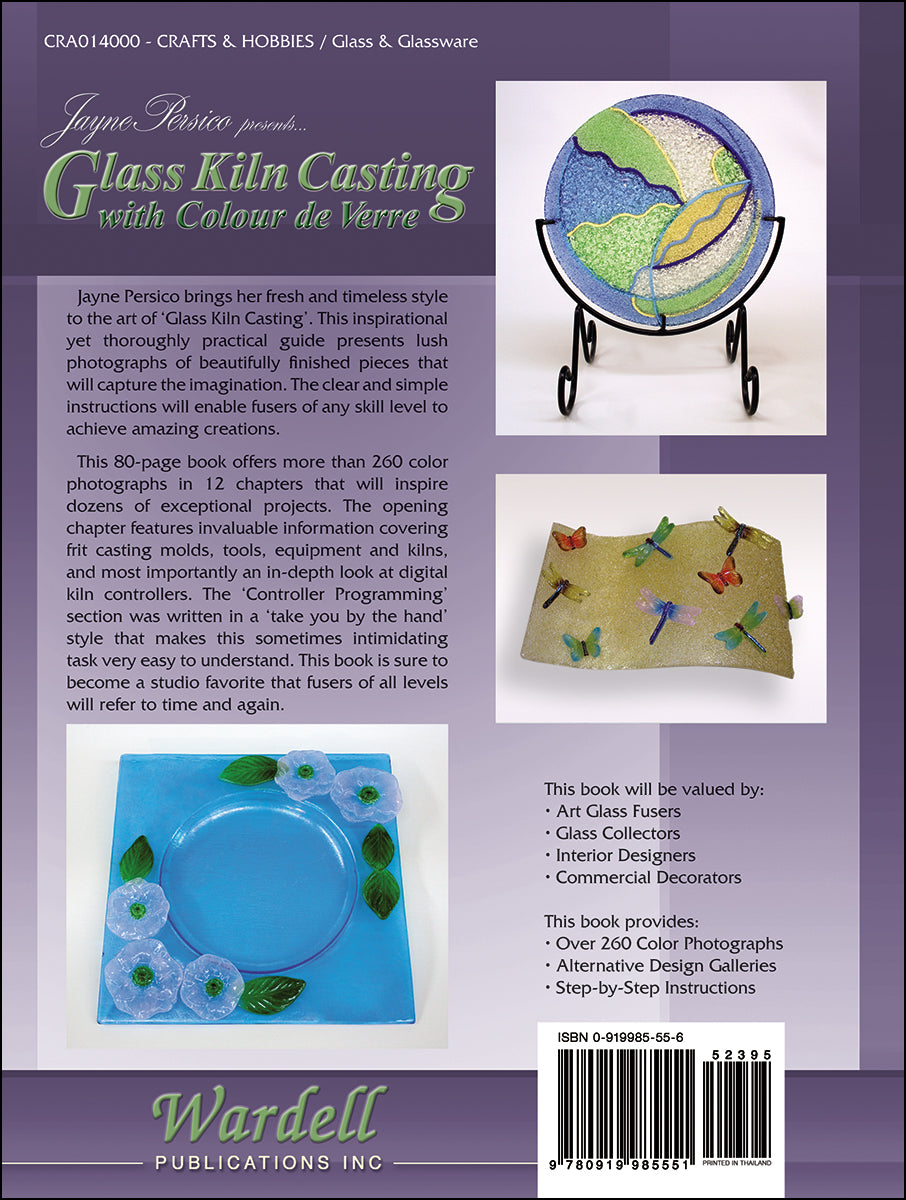 CRA014000 - CRAFTS & HOBBIES / Glass & Glassware

Jayne Persico presents...
Glass Kiln Casting with Colour de Verre

Jayne Persico brings her fresh and timeless style to the art of 'Glass Kiln Casting'. This inspirational yet thoroughly practical guide presents lush photographs of beautifully finished pieces that will capture the imagination. The clear and simple instructions will enable fusers of any skill level to achieve amazing creations.

This 80-page book offers more than 260 color photographs in 12 chapters that will inspire dozens of exceptional projects. The opening chapter features invaluable information covering frit casting molds, tools, equipment and kilns, and most importantly an in-depth look at digital kiln controllers. The 'Controller Programming' section was written in a 'take you by the hand' style that makes this sometimes intimidating task very easy to understand. This book is sure to become a studio favorite that fusers of all levels will refer to time and again.

This book will be valued by:
• Art Glass Fusers
• Glass Collectors
• Interior Designers
• Commercial Decorators

This book provides:
• Over 260 Color Photographs
• Alternative Design Galleries
• Step-by-Step Instructions

ISBN 0-919985-55-6
52395
9 780919 985551
PRINTED IN THAILAND

Wardell
PUBLICATIONS INC